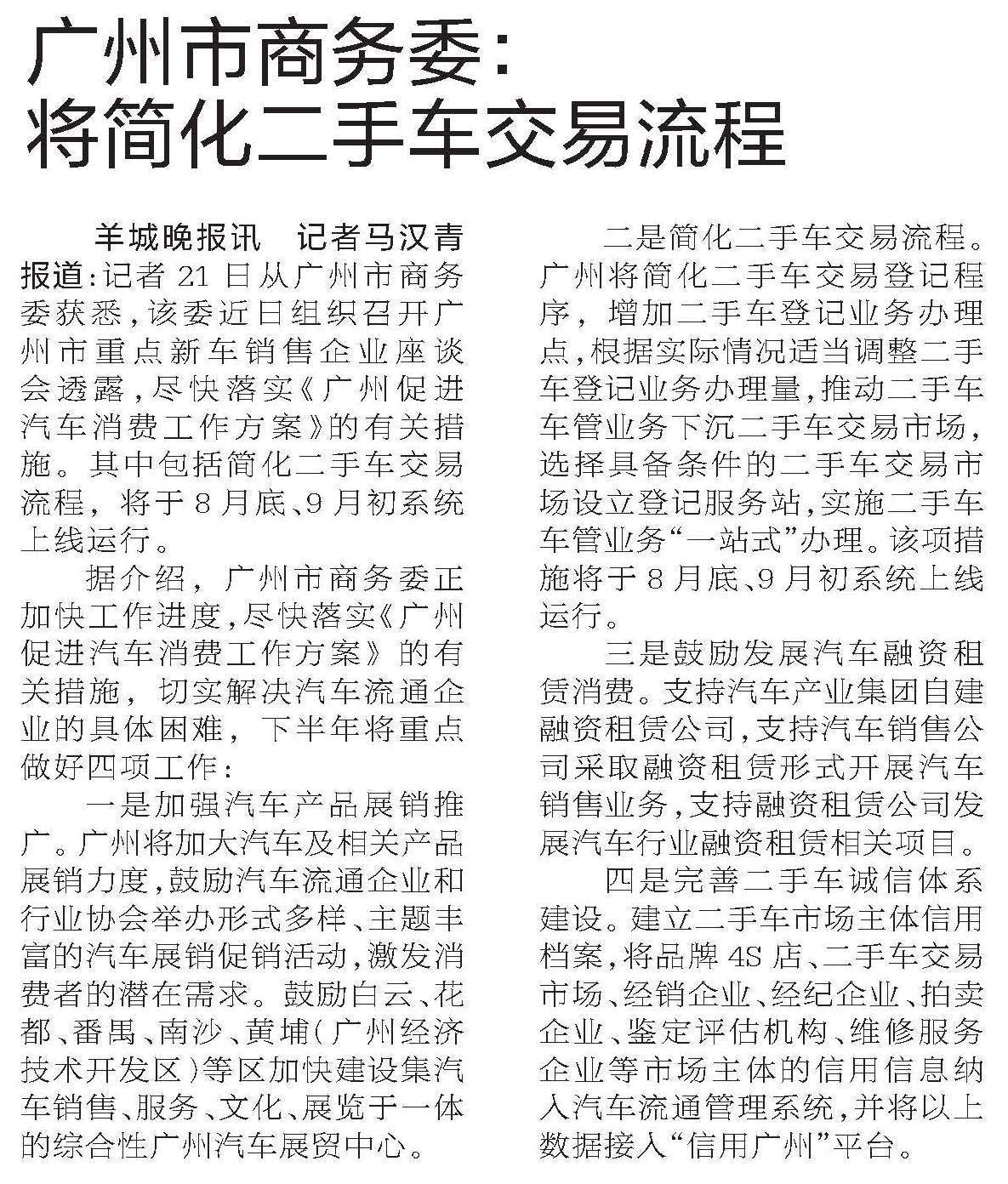 广州市商务委：
将简化二手车交易流程

羊城晚报讯　记者马汉青报道：记者21日从广州市商务委获悉，该委近日组织召开广州市重点新车销售企业座谈会透露，尽快落实《广州促进汽车消费工作方案》的有关措施。其中包括简化二手车交易流程，将于8月底、9月初系统上线运行。

据介绍，广州市商务委正加快工作进度，尽快落实《广州促进汽车消费工作方案》的有关措施，切实解决汽车流通企业的具体困难，下半年将重点做好四项工作：

一是加强汽车产品展销推广。广州将加大汽车及相关产品展销力度，鼓励汽车流通企业和行业协会举办形式多样、主题丰富的汽车展销促销活动，激发消费者的潜在需求。鼓励白云、花都、番禺、南沙、黄埔（广州经济技术开发区）等区加快建设集汽车销售、服务、文化、展览于一体的综合性广州汽车展贸中心。

二是简化二手车交易流程。广州将简化二手车交易登记程序，增加二手车登记业务办理点，根据实际情况适当调整二手车登记业务办理量，推动二手车车管业务下沉二手车交易市场，选择具备条件的二手车交易市场设立登记服务站，实施二手车车管业务“一站式”办理。该项措施将于8月底、9月初系统上线运行。

三是鼓励发展汽车融资租赁消费。支持汽车产业集团自建融资租赁公司，支持汽车销售公司采取融资租赁形式开展汽车销售业务，支持融资租赁公司发展汽车行业融资租赁相关项目。

四是完善二手车诚信体系建设。建立二手车市场主体信用档案，将品牌4S店、二手车交易市场、经销企业、经纪企业、拍卖企业、鉴定评估机构、维修服务企业等市场主体的信用信息纳入汽车流通管理系统，并将以上数据接入“信用广州”平台。